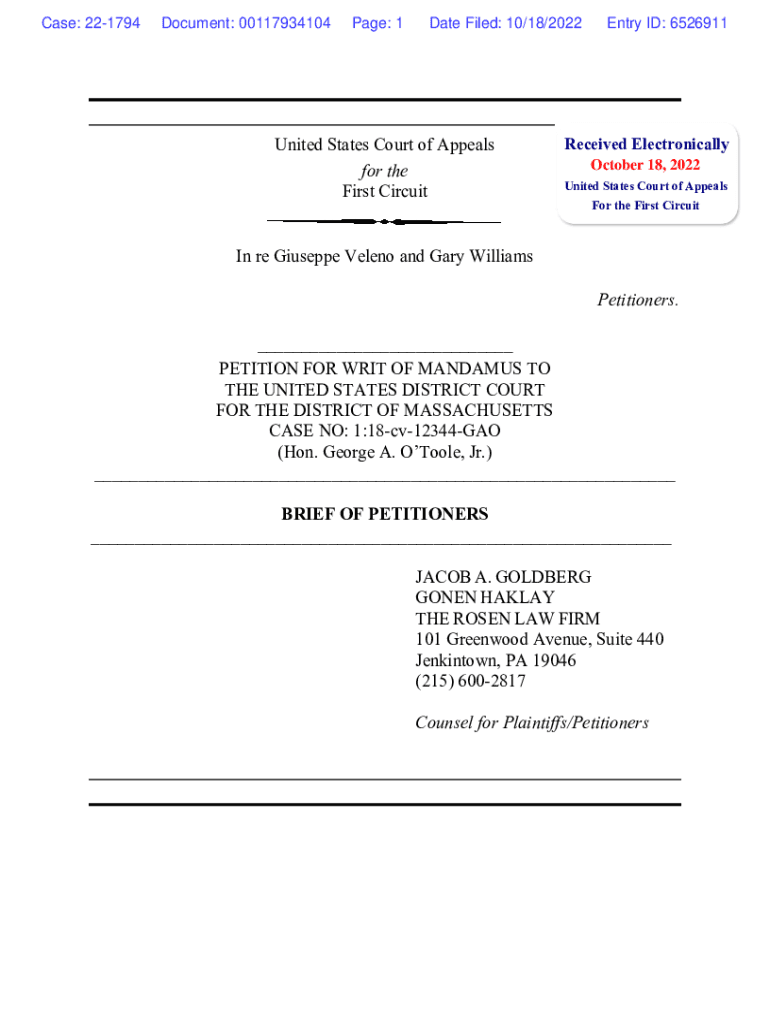 Case: 22-1794 Document: 00117934104 Page: 1 Date Filed: 10/18/2022 Entry ID: 6526911

United States Court of Appeals
for the
First Circuit

Received Electronically
October 18, 2022
United States Court of Appeals
For the First Circuit

In re Giuseppe Veleno and Gary Williams

Petitioners.

PETITION FOR WRIT OF MANDAMUS TO THE UNITED STATES DISTRICT COURT FOR THE DISTRICT OF MASSACHUSETTS
CASE NO: 1:18-cv-12344-GAO
(Hon. George A. O'Toole, Jr.)

BRIEF OF PETITIONERS

JACOB A. GOLDBERG
GONEN HAKLAY
THE ROSEN LAW FIRM
101 Greenwood Avenue, Suite 440
Jenkintown, PA 19046
(215) 600-2817

Counsel for Plaintiffs/Petitioners